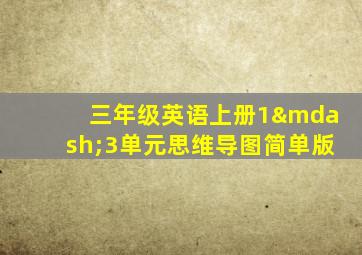 三年级英语上册1&mdash;3单元思维导图简单版